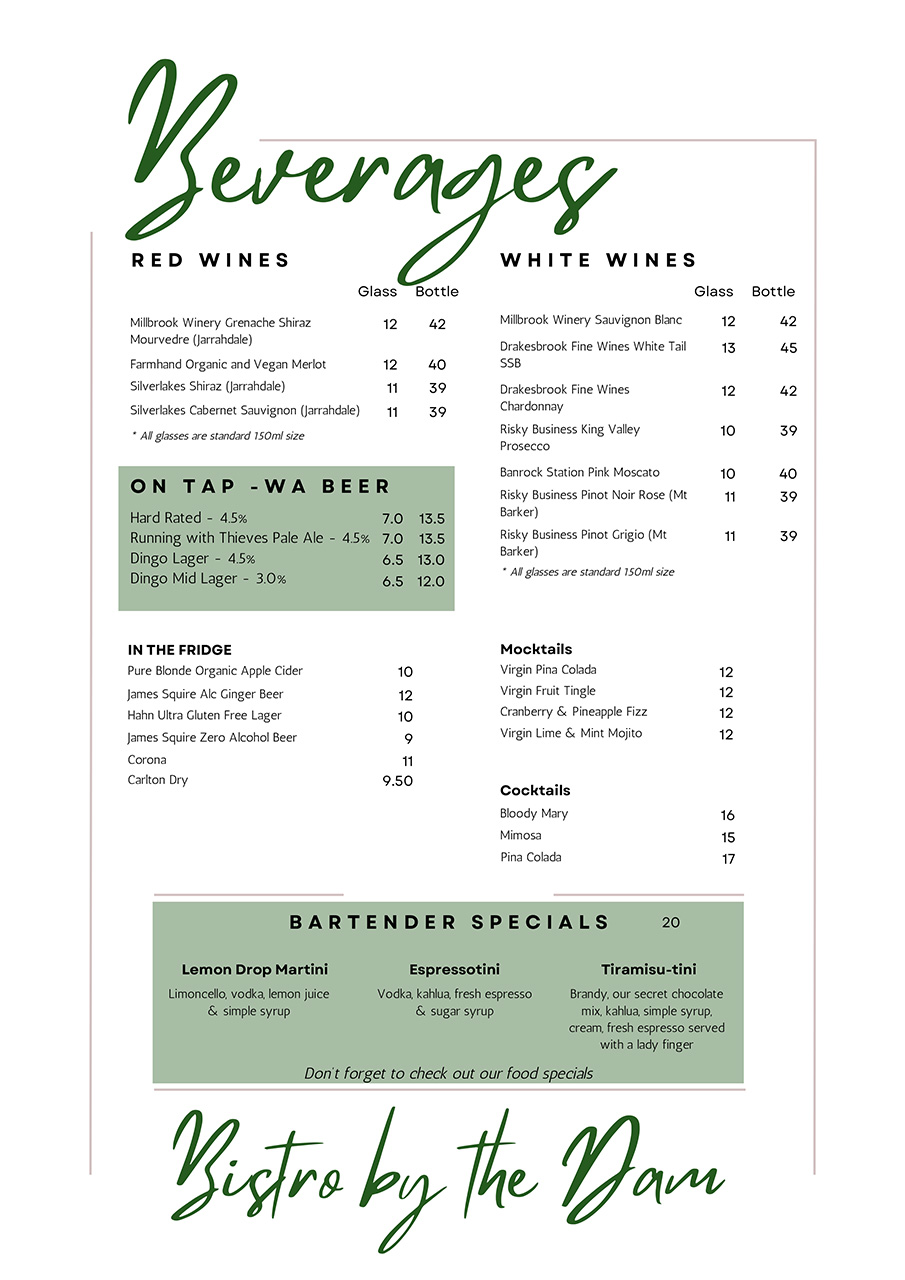 Beverages

RED WINES

| | Glass | Bottle |
|---|---|---|
| Millbrook Winery Grenache Shiraz Mourvedre (Jarrahdale) | 12 | 42 |
| Farmhand Organic and Vegan Merlot | 12 | 40 |
| Silverlakes Shiraz (Jarrahdale) | 11 | 39 |
| Silverlakes Cabernet Sauvignon (Jarrahdale) | 11 | 39 |

* All glasses are standard 150ml size

ON TAP -WA BEER

| | | |
|---|---|---|
| Hard Rated - 4.5% | 7.0 | 13.5 |
| Running with Thieves Pale Ale - 4.5% | 7.0 | 13.5 |
| Dingo Lager - 4.5% | 6.5 | 13.0 |
| Dingo Mid Lager - 3.0% | 6.5 | 12.0 |

IN THE FRIDGE

| | |
|---|---|
| Pure Blonde Organic Apple Cider | 10 |
| James Squire Alc Ginger Beer | 12 |
| Hahn Ultra Gluten Free Lager | 10 |
| James Squire Zero Alcohol Beer | 9 |
| Corona | 11 |
| Carlton Dry | 9.50 |

WHITE WINES

| | Glass | Bottle |
|---|---|---|
| Millbrook Winery Sauvignon Blanc | 12 | 42 |
| Drakesbrook Fine Wines White Tail SSB | 13 | 45 |
| Drakesbrook Fine Wines Chardonnay | 12 | 42 |
| Risky Business King Valley Prosecco | 10 | 39 |
| Banrock Station Pink Moscato | 10 | 40 |
| Risky Business Pinot Noir Rose (Mt Barker) | 11 | 39 |
| Risky Business Pinot Grigio (Mt Barker) | 11 | 39 |

* All glasses are standard 150ml size

Mocktails

| | |
|---|---|
| Virgin Pina Colada | 12 |
| Virgin Fruit Tingle | 12 |
| Cranberry & Pineapple Fizz | 12 |
| Virgin Lime & Mint Mojito | 12 |

Cocktails

| | |
|---|---|
| Bloody Mary | 16 |
| Mimosa | 15 |
| Pina Colada | 17 |

BARTENDER SPECIALS 20

Lemon Drop Martini
Limoncello, vodka, lemon juice & simple syrup

Espressotini
Vodka, kahlua, fresh espresso & sugar syrup

Tiramisu-tini
Brandy, our secret chocolate mix, kahlua, simple syrup, cream, fresh espresso served with a lady finger

Don't forget to check out our food specials

Bistro by the Dam